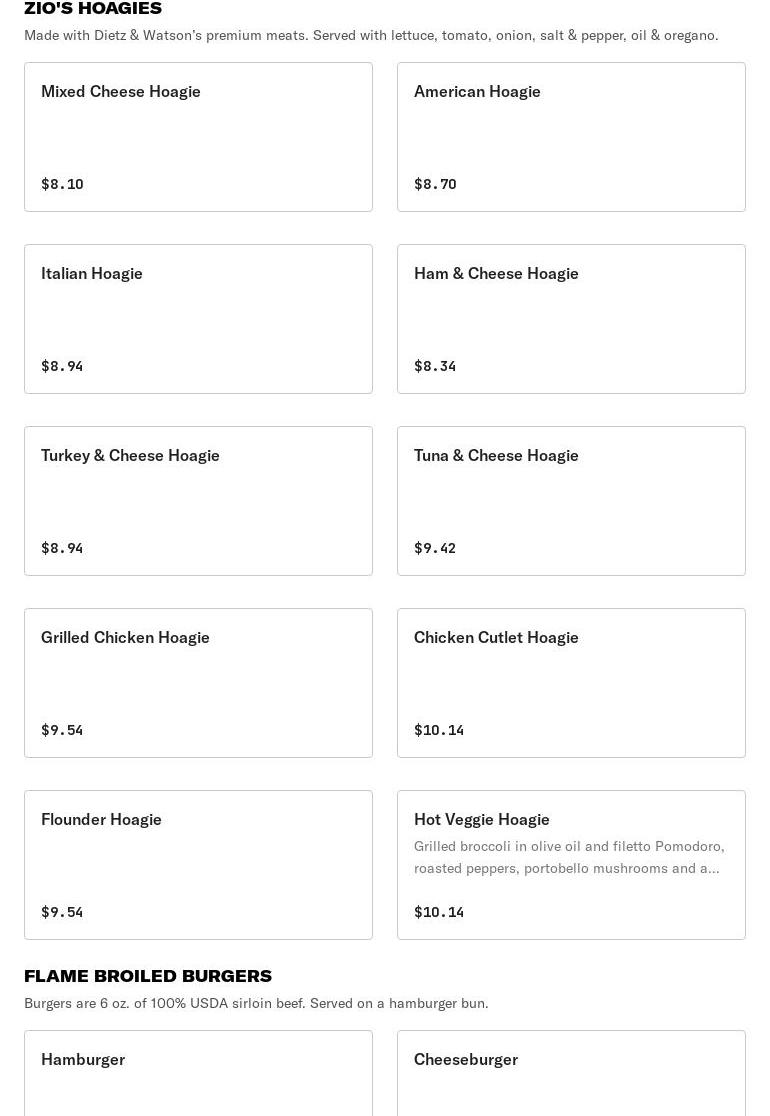 ZIO'S HOAGIES
Made with Dietz & Watson's premium meats. Served with lettuce, tomato, onion, salt & pepper, oil & oregano.

Mixed Cheese Hoagie
$8.10

American Hoagie
$8.70

Italian Hoagie
$8.94

Ham & Cheese Hoagie
$8.34

Turkey & Cheese Hoagie
$8.94

Tuna & Cheese Hoagie
$9.42

Grilled Chicken Hoagie
$9.54

Chicken Cutlet Hoagie
$10.14

Flounder Hoagie
$9.54

Hot Veggie Hoagie
Grilled broccoli in olive oil and filetto Pomodoro, roasted peppers, portobello mushrooms and a...
$10.14

FLAME BROILED BURGERS
Burgers are 6 oz. of 100% USDA sirloin beef. Served on a hamburger bun.

Hamburger

Cheeseburger